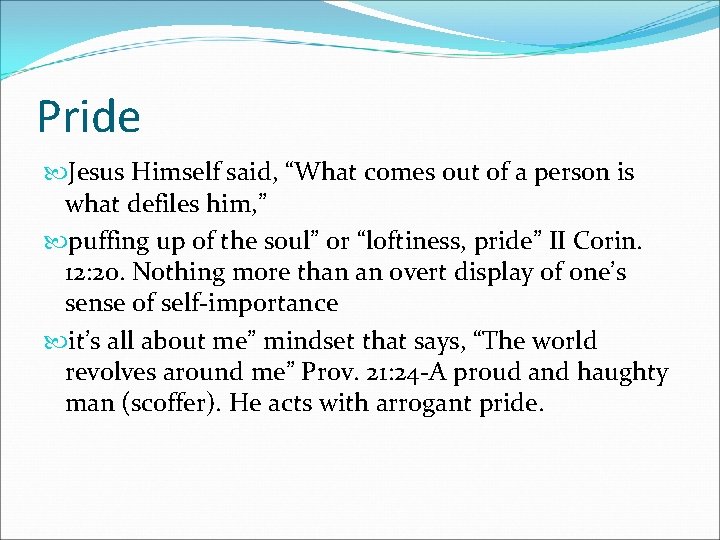 Pride

Jesus Himself said, “What comes out of a person is what defiles him,”

puffing up of the soul” or “loftiness, pride” II Corin. 12:20. Nothing more than an overt display of one’s sense of self-importance

it’s all about me” mindset that says, “The world revolves around me” Prov. 21:24-A proud and haughty man (scoffer). He acts with arrogant pride.